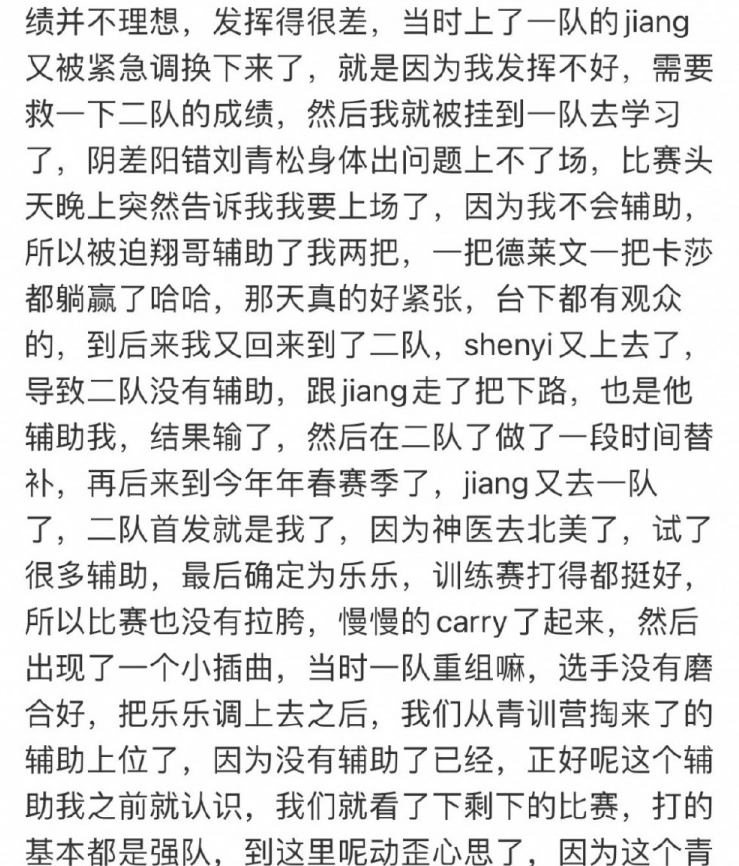 绩并不理想，发挥得很差，当时上了一队的jiang又被紧急调换下来了，就是因为我发挥不好，需要救一下二队的成绩，然后我就被挂到一队去学习了，阴差阳错刘青松身体出问题上不了场，比赛头天晚上突然告诉我我要上场了，因为我不会辅助，所以被迫翔哥辅助了我两把，一把德莱文一把卡莎都躺赢了哈哈，那天真的好紧张，台下都有观众的，到后来我又回来到了二队，shenyi又上去了，导致二队没有辅助，跟jiang走了把下路，也是他辅助我，结果输了，然后在二队了做了一段时间替补，再后来到今年年春赛季了，jiang又去一队了，二队首发就是我了，因为神医去北美了，试了很多辅助，最后确定为乐乐，训练赛打得都挺好，所以比赛也没有拉胯，慢慢的carry了起来，然后出现了一个小插曲，当时一队重组嘛，选手没有磨合好，把乐乐调上去之后，我们从青训营掏来了的辅助上位了，因为没有辅助了已经，正好呢这个辅助我之前就认识，我们就看了下剩下的比赛，打的基本都是强队，到这里呢动歪心思了，因为这个青